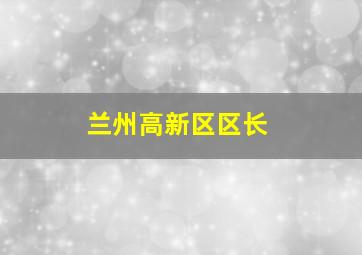 兰州高新区区长